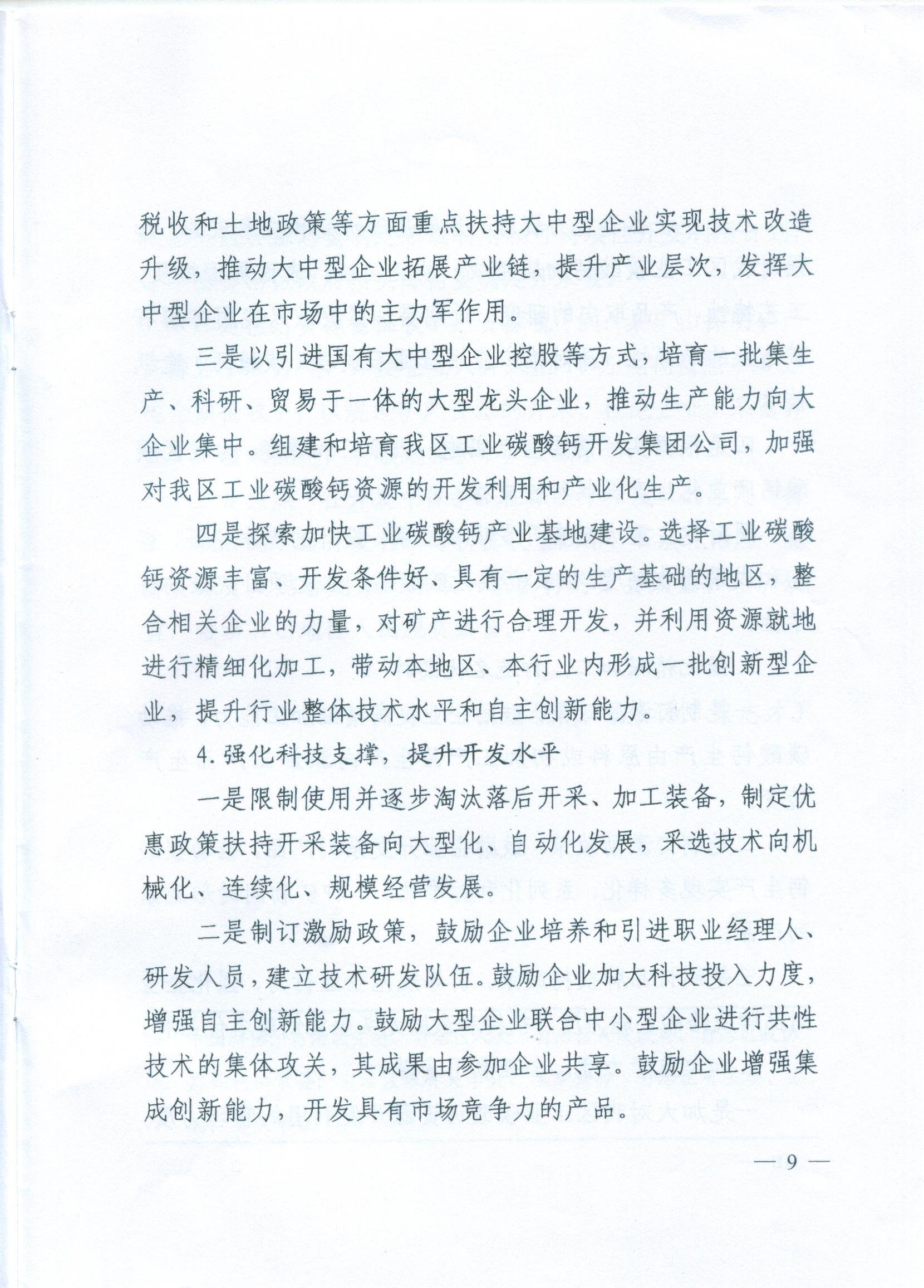 税收和土地政策等方面重点扶持大中型企业实现技术改造升级，推动大中型企业拓展产业链，提升产业层次，发挥大中型企业在市场中的主力军作用。

三是以引进国有大中型企业控股等方式，培育一批集生产、科研、贸易于一体的大型龙头企业，推动生产能力向大企业集中。组建和培育我区工业碳酸钙开发集团公司，加强对我区工业碳酸钙资源的开发利用和产业化生产。

四是探索加快工业碳酸钙产业基地建设。选择工业碳酸钙资源丰富、开发条件好、具有一定的生产基础的地区，整合相关企业的力量，对矿产进行合理开发，并利用资源就地进行精细化加工，带动本地区、本行业内形成一批创新型企业，提升行业整体技术水平和自主创新能力。

4. 强化科技支撑，提升开发水平

一是限制使用并逐步淘汰落后开采、加工装备，制定优惠政策扶持开采装备向大型化、自动化发展，采选技术向机械化、连续化、规模经营发展。

二是制订激励政策，鼓励企业培养和引进职业经理人、研发人员，建立技术研发队伍。鼓励企业加大科技投入力度，增强自主创新能力。鼓励大型企业联合中小型企业进行共性技术的集体攻关，其成果由参加企业共享。鼓励企业增强集成创新能力，开发具有市场竞争力的产品。

— 9 —